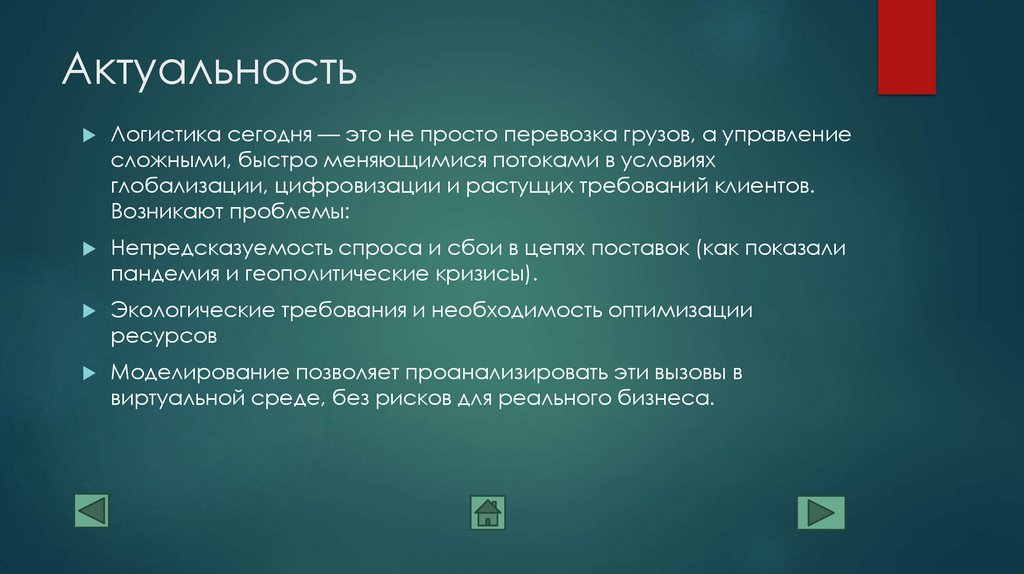 Актуальность

Логистика сегодня — это не просто перевозка грузов, а управление сложными, быстро меняющимися потоками в условиях глобализации, цифровизации и растущих требований клиентов. Возникают проблемы:

Непредсказуемость спроса и сбои в цепях поставок (как показали пандемия и геополитические кризисы).

Экологические требования и необходимость оптимизации ресурсов

Моделирование позволяет проанализировать эти вызовы в виртуальной среде, без рисков для реального бизнеса.